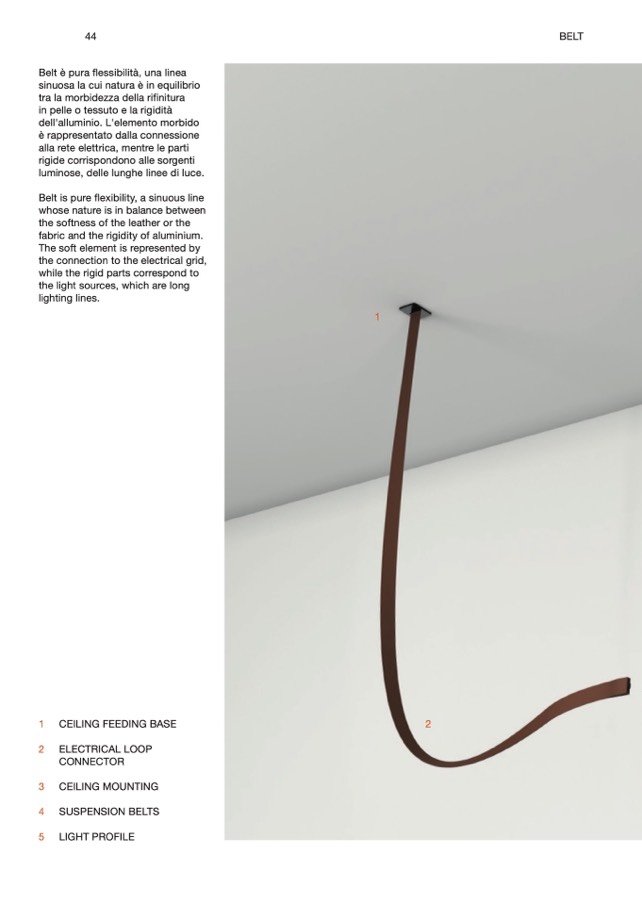 44

BELT

Belt è pura flessibilità, una linea sinuosa la cui natura è in equilibrio tra la morbidezza della rifinitura in pelle o tessuto e la rigidità dell'alluminio. L'elemento morbido è rappresentato dalla connessione alla rete elettrica, mentre le parti rigide corrispondono alle sorgenti luminose, delle lunghe linee di luce.

Belt is pure flexibility, a sinuous line whose nature is in balance between the softness of the leather or the fabric and the rigidity of aluminium. The soft element is represented by the connection to the electrical grid, while the rigid parts correspond to the light sources, which are long lighting lines.

1

2

1 CEILING FEEDING BASE

2 ELECTRICAL LOOP CONNECTOR

3 CEILING MOUNTING

4 SUSPENSION BELTS

5 LIGHT PROFILE